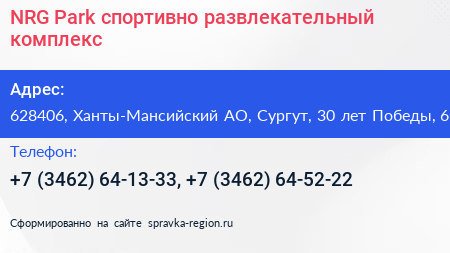 NRG Park спортивно развлекательный комплекс

Адрес:

628406, Ханты-Мансийский АО, Сургут, 30 лет Победы, 6

Телефон:

+7 (3462) 64-13-33, +7 (3462) 64-52-22

Сформированно на сайте spravka-region.ru